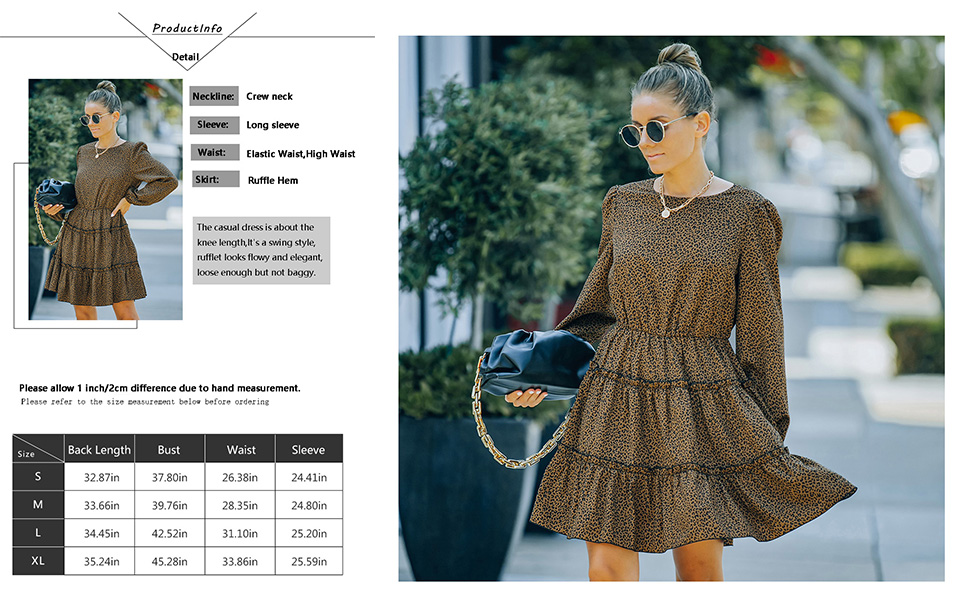 ProductInfo

Detail

Neckline: Crew neck

Sleeve: Long sleeve

Waist: Elastic Waist,High Waist

Skirt: Ruffle Hem

The casual dress is about the knee length,It's a swing style, rufflet looks flowy and elegant, loose enough but not baggy.

Please allow 1 inch/2cm difference due to hand measurement.

Please refer to the size measurement below before ordering

| Size | Back Length | Bust | Waist | Sleeve |
|---|---|---|---|---|
| S | 32.87in | 37.80in | 26.38in | 24.41in |
| M | 33.66in | 39.76in | 28.35in | 24.80in |
| L | 34.45in | 42.52in | 31.10in | 25.20in |
| XL | 35.24in | 45.28in | 33.86in | 25.59in |